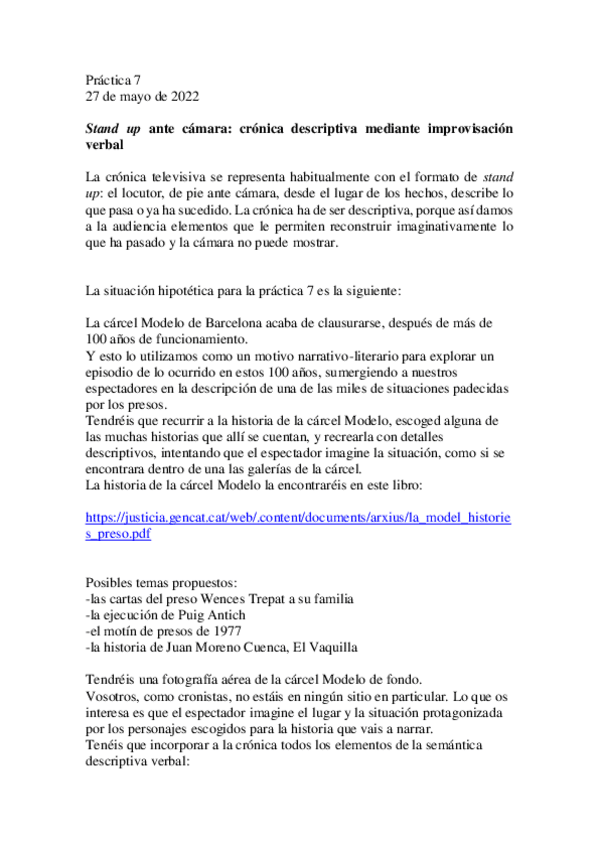 Práctica 7
27 de mayo de 2022

Stand up ante cámara: crónica descriptiva mediante improvisación verbal

La crónica televisiva se representa habitualmente con el formato de stand up: el locutor, de pie ante cámara, desde el lugar de los hechos, describe lo que pasa o ya ha sucedido. La crónica ha de ser descriptiva, porque así damos a la audiencia elementos que le permiten reconstruir imaginativamente lo que ha pasado y la cámara no puede mostrar.

La situación hipotética para la práctica 7 es la siguiente:

La cárcel Modelo de Barcelona acaba de clausurarse, después de más de 100 años de funcionamiento.
Y esto lo utilizamos como un motivo narrativo-literario para explorar un episodio de lo ocurrido en estos 100 años, sumergiendo a nuestros espectadores en la descripción de una de las miles de situaciones padecidas por los presos.
Tendréis que recurrir a la historia de la cárcel Modelo, escoged alguna de las muchas historias que allí se cuentan, y recrearla con detalles descriptivos, intentando que el espectador imagine la situación, como si se encontrara dentro de una las galerías de la cárcel.
La historia de la cárcel Modelo la encontraréis en este libro:

https://justicia.gencat.cat/web/.content/documents/arxius/la_model_histories_preso.pdf

Posibles temas propuestos:
-las cartas del preso Wences Trepat a su familia
-la ejecución de Puig Antich
-el motín de presos de 1977
-la historia de Juan Moreno Cuenca, El Vaquilla

Tendréis una fotografía aérea de la cárcel Modelo de fondo.
Vosotros, como cronistas, no estáis en ningún sitio en particular. Lo que os interesa es que el espectador imagine el lugar y la situación protagonizada por los personajes escogidos para la historia que vais a narrar.
Tenéis que incorporar a la crónica todos los elementos de la semántica descriptiva verbal: